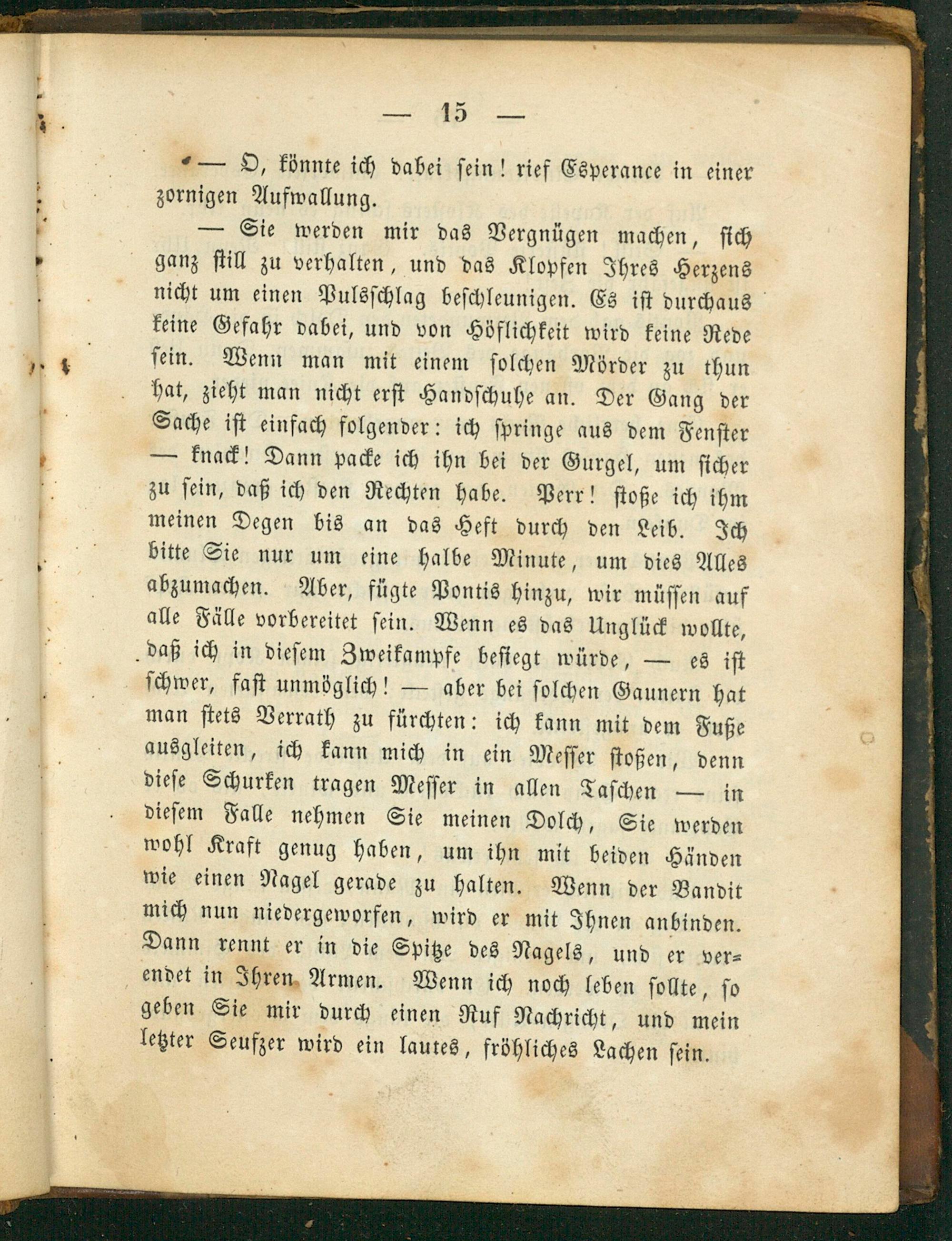 — 15 —

— O, könnte ich dabei sein! rief Esperance in einer zornigen Aufwallung.

— Sie werden mir das Vergnügen machen, sich ganz still zu verhalten, und das Klopfen Ihres Herzens nicht um einen Pulsschlag beschleunigen. Es ist durchaus keine Gefahr dabei, und von Höflichkeit wird keine Rede sein. Wenn man mit einem solchen Mörder zu thun hat, zieht man nicht erst Handschuhe an. Der Gang der Sache ist einfach folgender: ich springe aus dem Fenster — knack! Dann packe ich ihn bei der Gurgel, um sicher zu sein, daß ich den Rechten habe. Perr! stoße ich ihm meinen Degen bis an das Heft durch den Leib. Ich bitte Sie nur um eine halbe Minute, um dies Alles abzumachen. Aber, fügte Pontis hinzu, wir müssen auf alle Fälle vorbereitet sein. Wenn es das Unglück wollte, daß ich in diesem Zweikampfe besiegt würde, — es ist schwer, fast unmöglich! — aber bei solchen Gaunern hat man stets Verrath zu fürchten: ich kann mit dem Fuße ausgleiten, ich kann mich in ein Messer stoßen, denn diese Schurken tragen Messer in allen Taschen — in diesem Falle nehmen Sie meinen Dolch, Sie werden wohl Kraft genug haben, um ihn mit beiden Händen wie einen Nagel gerade zu halten. Wenn der Bandit mich nun niedergeworfen, wird er mit Ihnen anbinden. Dann rennt er in die Spitze des Nagels, und er verendet in Ihren Armen. Wenn ich noch leben sollte, so geben Sie mir durch einen Ruf Nachricht, und mein letzter Seufzer wird ein lautes, fröhliches Lachen sein.